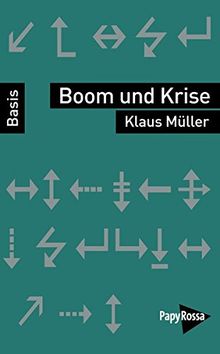 Basis

Boom und Krise

Klaus Müller

PapyRossa